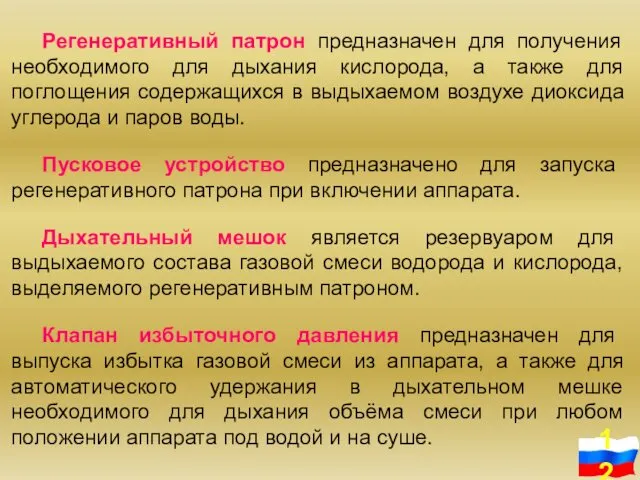 Регенеративный патрон предназначен для получения необходимого для дыхания кислорода, а также для поглощения содержащихся в выдыхаемом воздухе диоксида углерода и паров воды.

Пусковое устройство предназначено для запуска регенеративного патрона при включении аппарата.

Дыхательный мешок является резервуаром для выдыхаемого состава газовой смеси водорода и кислорода, выделяемого регенеративным патроном.

Клапан избыточного давления предназначен для выпуска избытка газовой смеси из аппарата, а также для автоматического удержания в дыхательном мешке необходимого для дыхания объёма смеси при любом положении аппарата под водой и на суше.

1
2